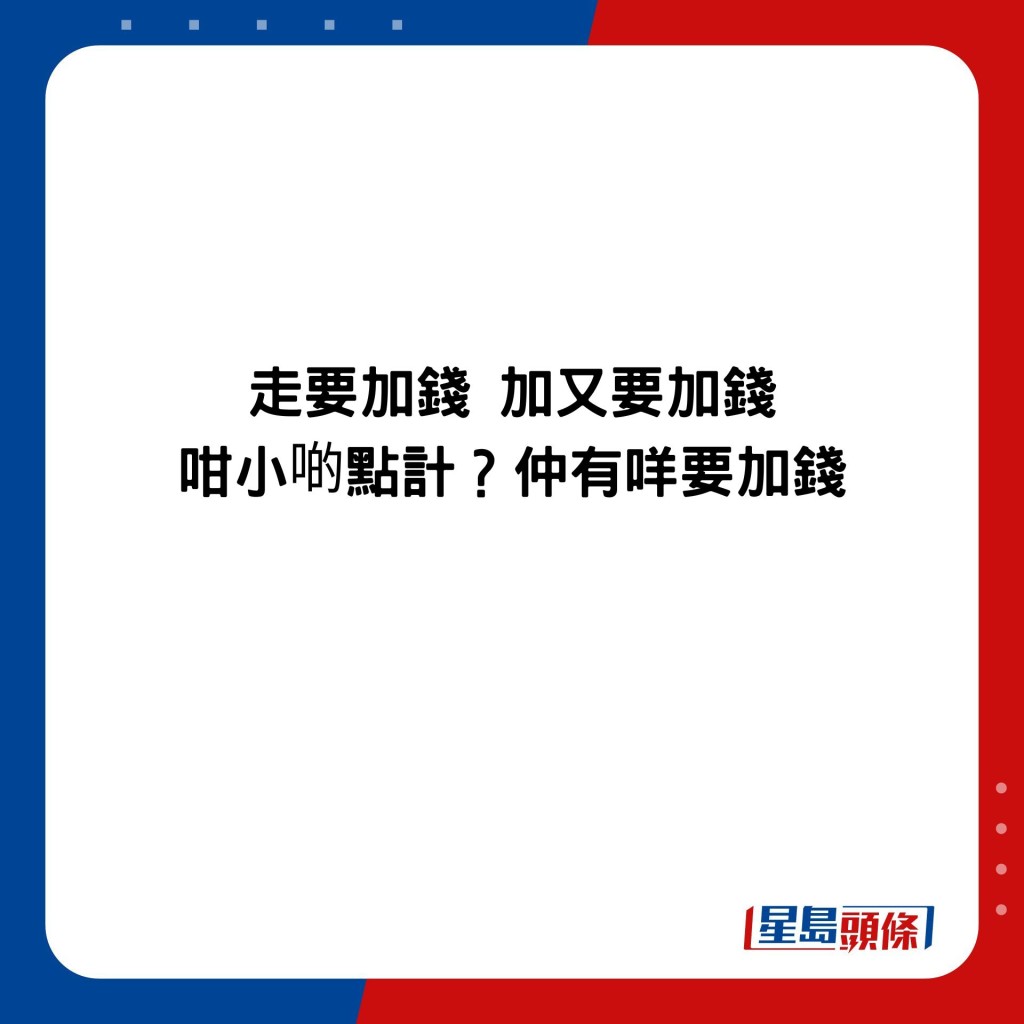 走要加錢 加又要加錢
咁小啲點計？仲有咩要加錢

星島頭條